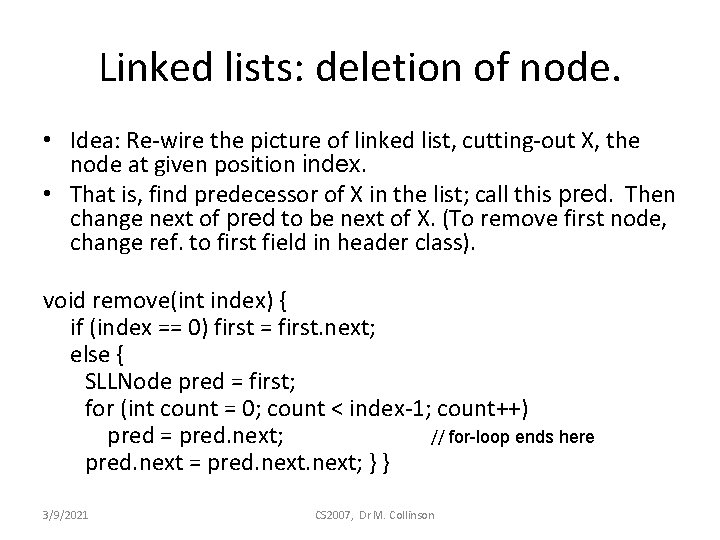 Linked lists: deletion of node.

• Idea: Re-wire the picture of linked list, cutting-out X, the node at given position index.
• That is, find predecessor of X in the list; call this pred. Then change next of pred to be next of X. (To remove first node, change ref. to first field in header class).

void remove(int index) {
  if (index == 0) first = first.next;
  else {
    SLLNode pred = first;
    for (int count = 0; count < index-1; count++)
      pred = pred.next;          // for-loop ends here
    pred.next = pred.next.next; } }

3/9/2021

CS2007, Dr M. Collinson